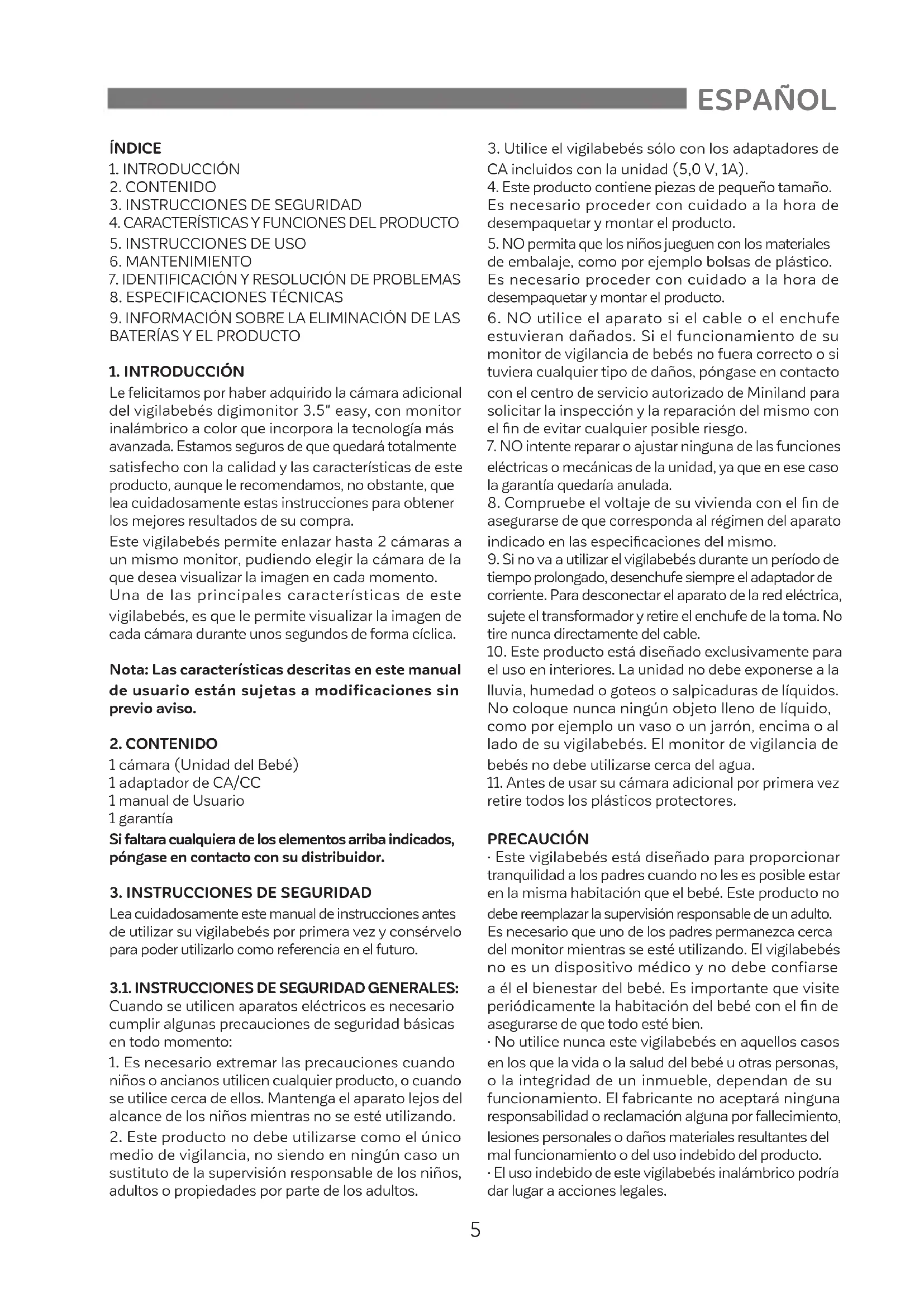 ESPAÑOL

ÍNDICE
1. INTRODUCCIÓN
2. CONTENIDO
3. INSTRUCCIONES DE SEGURIDAD
4. CARACTERÍSTICAS Y FUNCIONES DEL PRODUCTO
5. INSTRUCCIONES DE USO
6. MANTENIMIENTO
7. IDENTIFICACIÓN Y RESOLUCIÓN DE PROBLEMAS
8. ESPECIFICACIONES TÉCNICAS
9. INFORMACIÓN SOBRE LA ELIMINACIÓN DE LAS BATERÍAS Y EL PRODUCTO

1. INTRODUCCIÓN
Le felicitamos por haber adquirido la cámara adicional del vigilabebés digimonitor 3.5" easy, con monitor inalámbrico a color que incorpora la tecnología más avanzada. Estamos seguros de que quedará totalmente satisfecho con la calidad y las características de este producto, aunque le recomendamos, no obstante, que lea cuidadosamente estas instrucciones para obtener los mejores resultados de su compra.
Este vigilabebés permite enlazar hasta 2 cámaras a un mismo monitor, pudiendo elegir la cámara de la que desea visualizar la imagen en cada momento.
Una de las principales características de este vigilabebés, es que le permite visualizar la imagen de cada cámara durante unos segundos de forma cíclica.

Nota: Las características descritas en este manual de usuario están sujetas a modificaciones sin previo aviso.

2. CONTENIDO
1 cámara (Unidad del Bebé)
1 adaptador de CA/CC
1 manual de Usuario
1 garantía
Si faltara cualquiera de los elementos arriba indicados, póngase en contacto con su distribuidor.

3. INSTRUCCIONES DE SEGURIDAD
Lea cuidadosamente este manual de instrucciones antes de utilizar su vigilabebés por primera vez y consérvelo para poder utilizarlo como referencia en el futuro.

3.1. INSTRUCCIONES DE SEGURIDAD GENERALES:
Cuando se utilicen aparatos eléctricos es necesario cumplir algunas precauciones de seguridad básicas en todo momento:
1. Es necesario extremar las precauciones cuando niños o ancianos utilicen cualquier producto, o cuando se utilice cerca de ellos. Mantenga el aparato lejos del alcance de los niños mientras no se esté utilizando.
2. Este producto no debe utilizarse como el único medio de vigilancia, no siendo en ningún caso un sustituto de la supervisión responsable de los niños, adultos o propiedades por parte de los adultos.
3. Utilice el vigilabebés sólo con los adaptadores de CA incluidos con la unidad (5,0 V, 1A).
4. Este producto contiene piezas de pequeño tamaño. Es necesario proceder con cuidado a la hora de desempaquetar y montar el producto.
5. NO permita que los niños jueguen con los materiales de embalaje, como por ejemplo bolsas de plástico. Es necesario proceder con cuidado a la hora de desempaquetar y montar el producto.
6. NO utilice el aparato si el cable o el enchufe estuvieran dañados. Si el funcionamiento de su monitor de vigilancia de bebés no fuera correcto o si tuviera cualquier tipo de daños, póngase en contacto con el centro de servicio autorizado de Miniland para solicitar la inspección y la reparación del mismo con el fin de evitar cualquier posible riesgo.
7. NO intente reparar o ajustar ninguna de las funciones eléctricas o mecánicas de la unidad, ya que en ese caso la garantía quedaría anulada.
8. Compruebe el voltaje de su vivienda con el fin de asegurarse de que corresponda al régimen del aparato indicado en las especificaciones del mismo.
9. Si no va a utilizar el vigilabebés durante un período de tiempo prolongado, desenchufe siempre el adaptador de corriente. Para desconectar el aparato de la red eléctrica, sujete el transformador y retire el enchufe de la toma. No tire nunca directamente del cable.
10. Este producto está diseñado exclusivamente para el uso en interiores. La unidad no debe exponerse a la lluvia, humedad o goteos o salpicaduras de líquidos. No coloque nunca ningún objeto lleno de líquido, como por ejemplo un vaso o un jarrón, encima o al lado de su vigilabebés. El monitor de vigilancia de bebés no debe utilizarse cerca del agua.
11. Antes de usar su cámara adicional por primera vez retire todos los plásticos protectores.

PRECAUCIÓN
· Este vigilabebés está diseñado para proporcionar tranquilidad a los padres cuando no les es posible estar en la misma habitación que el bebé. Este producto no debe reemplazar la supervisión responsable de un adulto. Es necesario que uno de los padres permanezca cerca del monitor mientras se esté utilizando. El vigilabebés no es un dispositivo médico y no debe confiarse a él el bienestar del bebé. Es importante que visite periódicamente la habitación del bebé con el fin de asegurarse de que todo esté bien.
· No utilice nunca este vigilabebés en aquellos casos en los que la vida o la salud del bebé u otras personas, o la integridad de un inmueble, dependan de su funcionamiento. El fabricante no aceptará ninguna responsabilidad o reclamación alguna por fallecimiento, lesiones personales o daños materiales resultantes del mal funcionamiento o del uso indebido del producto.
· El uso indebido de este vigilabebés inalámbrico podría dar lugar a acciones legales.

5